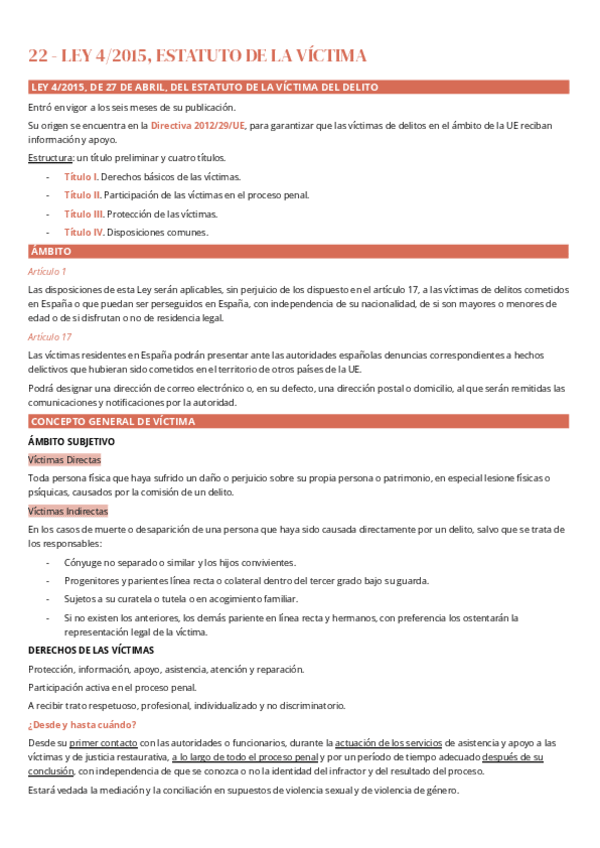 22 - LEY 4/2015, ESTATUTO DE LA VÍCTIMA

LEY 4/2015, DE 27 DE ABRIL, DEL ESTATUTO DE LA VÍCTIMA DEL DELITO

Entró en vigor a los seis meses de su publicación.

Su origen se encuentra en la Directiva 2012/29/UE, para garantizar que las víctimas de delitos en el ámbito de la UE reciban información y apoyo.

Estructura: un título preliminar y cuatro títulos.

- Título I. Derechos básicos de las víctimas.
- Título II. Participación de las víctimas en el proceso penal.
- Título III. Protección de las víctimas.
- Título IV. Disposiciones comunes.

ÁMBITO

Artículo 1

Las disposiciones de esta Ley serán aplicables, sin perjuicio de los dispuesto en el artículo 17, a las víctimas de delitos cometidos en España o que puedan ser perseguidos en España, con independencia de su nacionalidad, de si son mayores o menores de edad o de si disfrutan o no de residencia legal.

Artículo 17

Las víctimas residentes en España podrán presentar ante las autoridades españolas denuncias correspondientes a hechos delictivos que hubieran sido cometidos en el territorio de otros países de la UE.

Podrá designar una dirección de correo electrónico o, en su defecto, una dirección postal o domicilio, al que serán remitidas las comunicaciones y notificaciones por la autoridad.

CONCEPTO GENERAL DE VÍCTIMA

ÁMBITO SUBJETIVO

Víctimas Directas

Toda persona física que haya sufrido un daño o perjuicio sobre su propia persona o patrimonio, en especial lesione físicas o psíquicas, causados por la comisión de un delito.

Víctimas Indirectas

En los casos de muerte o desaparición de una persona que haya sido causada directamente por un delito, salvo que se trata de los responsables:

- Cónyuge no separado o similar y los hijos convivientes.
- Progenitores y parientes línea recta o colateral dentro del tercer grado bajo su guarda.
- Sujetos a su curatela o tutela o en acogimiento familiar.
- Si no existen los anteriores, los demás pariente en línea recta y hermanos, con preferencia los ostentarán la representación legal de la víctima.

DERECHOS DE LAS VÍCTIMAS

Protección, información, apoyo, asistencia, atención y reparación.

Participación activa en el proceso penal.

A recibir trato respetuoso, profesional, individualizado y no discriminatorio.

¿Desde y hasta cuándo?

Desde su primer contacto con las autoridades o funcionarios, durante la actuación de los servicios de asistencia y apoyo a las víctimas y de justicia restaurativa, a lo largo de todo el proceso penal y por un período de tiempo adecuado después de su conclusión, con independencia de que se conozca o no la identidad del infractor y del resultado del proceso.

Estará vedada la mediación y la conciliación en supuestos de violencia sexual y de violencia de género.